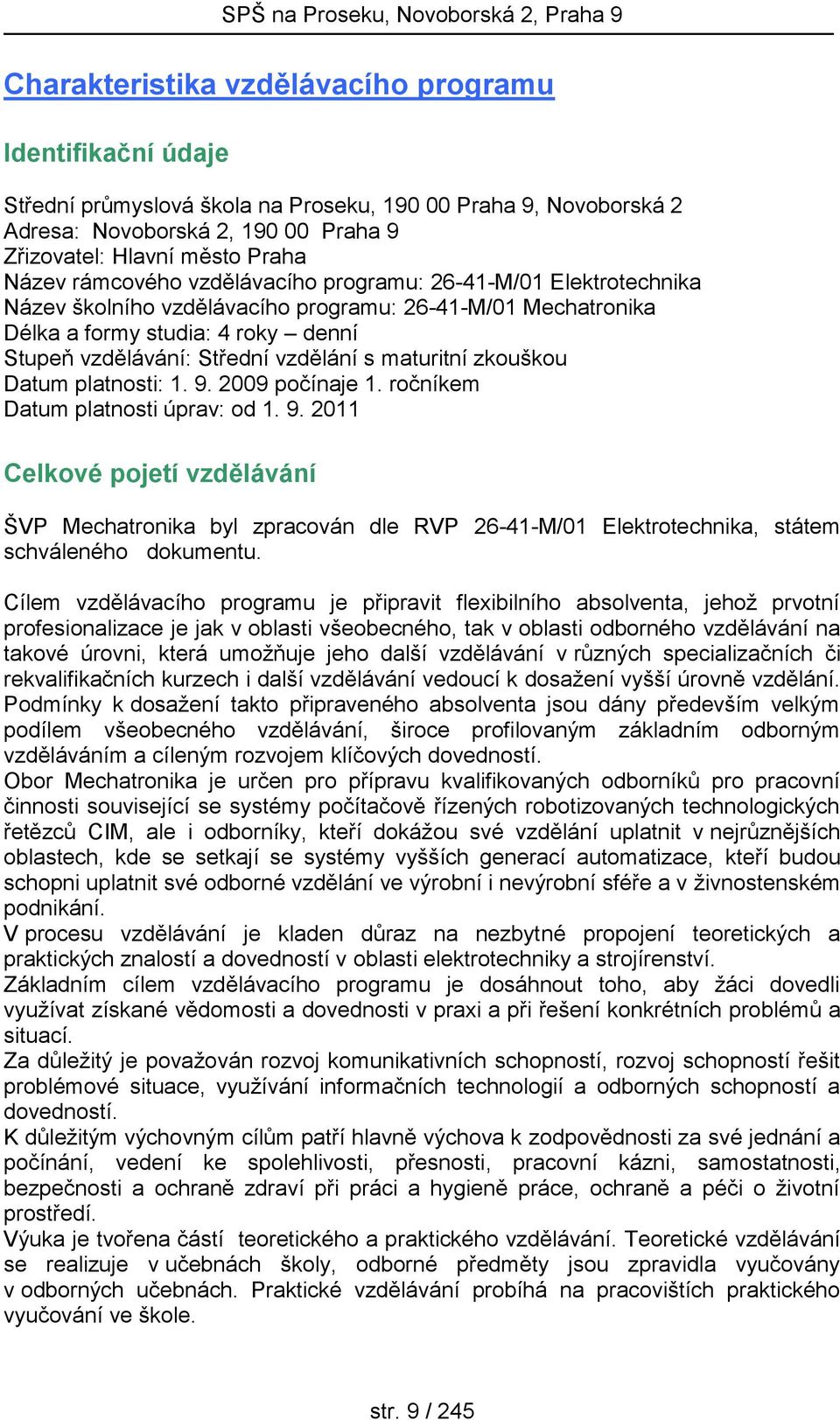 SPŠ na Proseku, Novoborská 2, Praha 9

Charakteristika vzdělávacího programu

Identifikační údaje

Střední průmyslová škola na Proseku, 190 00 Praha 9, Novoborská 2
Adresa: Novoborská 2, 190 00 Praha 9
Zřizovatel: Hlavní město Praha
Název rámcového vzdělávacího programu: 26-41-M/01 Elektrotechnika
Název školního vzdělávacího programu: 26-41-M/01 Mechatronika
Délka a formy studia: 4 roky – denní
Stupeň vzdělávání: Střední vzdělání s maturitní zkouškou
Datum platnosti: 1. 9. 2009 počínaje 1. ročníkem
Datum platnosti úprav: od 1. 9. 2011

Celkové pojetí vzdělávání

ŠVP Mechatronika byl zpracován dle RVP 26-41-M/01 Elektrotechnika, státem schváleného dokumentu.

Cílem vzdělávacího programu je připravit flexibilního absolventa, jehož prvotní profesionalizace je jak v oblasti všeobecného, tak v oblasti odborného vzdělávání na takové úrovni, která umožňuje jeho další vzdělávání v různých specializačních či rekvalifikačních kurzech i další vzdělávání vedoucí k dosažení vyšší úrovně vzdělání.
Podmínky k dosažení takto připraveného absolventa jsou dány především velkým podílem všeobecného vzdělávání, široce profilovaným základním odborným vzděláváním a cíleným rozvojem klíčových dovedností.
Obor Mechatronika je určen pro přípravu kvalifikovaných odborníků pro pracovní činnosti související se systémy počítačově řízených robotizovaných technologických řetězců CIM, ale i odborníky, kteří dokážou své vzdělání uplatnit v nejrůznějších oblastech, kde se setkají se systémy vyšších generací automatizace, kteří budou schopni uplatnit své odborné vzdělání ve výrobní i nevýrobní sféře a v živnostenském podnikání.
V procesu vzdělávání je kladen důraz na nezbytné propojení teoretických a praktických znalostí a dovedností v oblasti elektrotechniky a strojírenství.
Základním cílem vzdělávacího programu je dosáhnout toho, aby žáci dovedli využívat získané vědomosti a dovednosti v praxi a při řešení konkrétních problémů a situací.
Za důležitý je považován rozvoj komunikativních schopností, rozvoj schopností řešit problémové situace, využívání informačních technologií a odborných schopností a dovedností.
K důležitým výchovným cílům patří hlavně výchova k zodpovědnosti za své jednání a počínání, vedení ke spolehlivosti, přesnosti, pracovní kázni, samostatnosti, bezpečnosti a ochraně zdraví při práci a hygieně práce, ochraně a péči o životní prostředí.
Výuka je tvořena částí teoretického a praktického vzdělávání. Teoretické vzdělávání se realizuje v učebnách školy, odborné předměty jsou zpravidla vyučovány v odborných učebnách. Praktické vzdělávání probíhá na pracovištích praktického vyučování ve škole.

str. 9 / 245